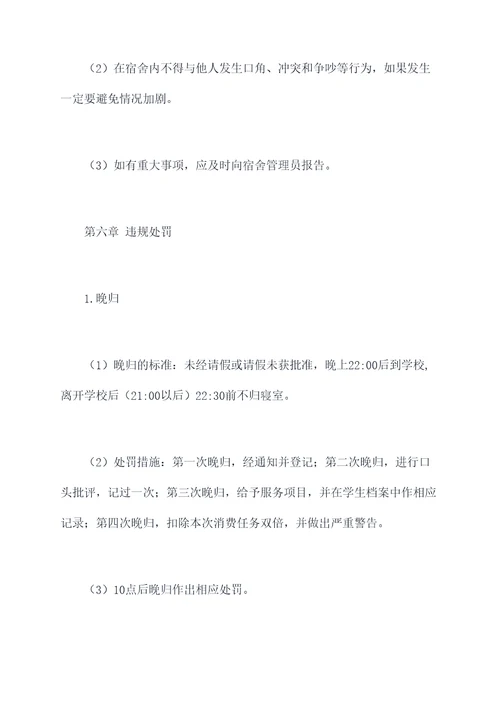 （2）在宿舍内不得与他人发生口角、冲突和争吵等行为，如果发生一定要避免情况加剧。

（3）如有重大事项，应及时向宿舍管理员报告。

第六章 违规处罚

1.晚归

（1）晚归的标准：未经请假或请假未获批准，晚上22:00后到学校，离开学校后（21:00以后）22:30前不归寝室。

（2）处罚措施：第一次晚归，经通知并登记；第二次晚归，进行口头批评，记过一次；第三次晚归，给予服务项目，并在学生档案中作相应记录；第四次晚归，扣除本次消费任务双倍，并做出严重警告。

（3）10点后晚归作出相应处罚。